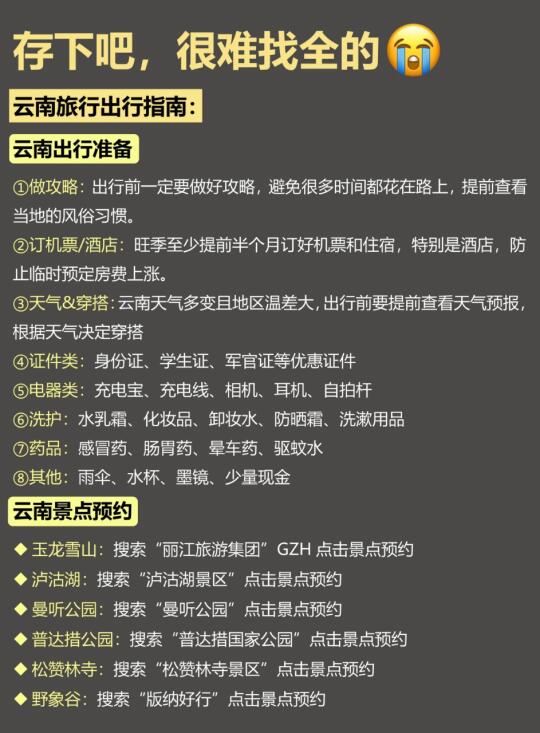 存下吧，很难找全的😭

云南旅行出行指南：

云南出行准备

①做攻略：出行前一定要做好攻略，避免很多时间都花在路上，提前查看当地的风俗习惯。

②订机票/酒店：旺季至少提前半个月订好机票和住宿，特别是酒店，防止临时预定房费上涨。

③天气&穿搭：云南天气多变且地区温差大，出行前要提前查看天气预报，根据天气决定穿搭

④证件类：身份证、学生证、军官证等优惠证件

⑤电器类：充电宝、充电线、相机、耳机、自拍杆

⑥洗护：水乳霜、化妆品、卸妆水、防晒霜、洗漱用品

⑦药品：感冒药、肠胃药、晕车药、驱蚊水

⑧其他：雨伞、水杯、墨镜、少量现金

云南景点预约

◆ 玉龙雪山：搜索“丽江旅游集团”GZH 点击景点预约

◆ 泸沽湖：搜索“泸沽湖景区”点击景点预约

◆ 曼听公园：搜索“曼听公园”点击景点预约

◆ 普达措公园：搜索“普达措国家公园”点击景点预约

◆ 松赞林寺：搜索“松赞林寺景区”点击景点预约

◆ 野象谷：搜索“版纳好行”点击景点预约